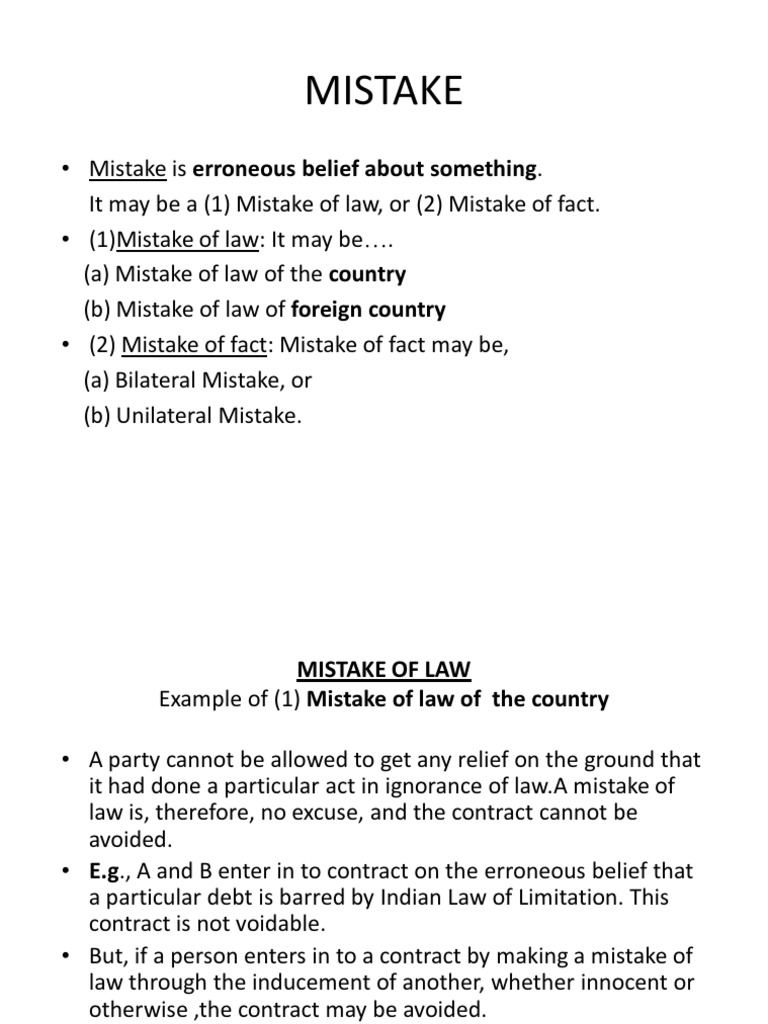 MISTAKE

• Mistake is erroneous belief about something.
It may be a (1) Mistake of law, or (2) Mistake of fact.
• (1)Mistake of law: It may be….
(a) Mistake of law of the country
(b) Mistake of law of foreign country
• (2) Mistake of fact: Mistake of fact may be,
(a) Bilateral Mistake, or
(b) Unilateral Mistake.

MISTAKE OF LAW
Example of (1) Mistake of law of the country

• A party cannot be allowed to get any relief on the ground that it had done a particular act in ignorance of law.A mistake of law is, therefore, no excuse, and the contract cannot be avoided.
• E.g., A and B enter in to contract on the erroneous belief that a particular debt is barred by Indian Law of Limitation. This contract is not voidable.
• But, if a person enters in to a contract by making a mistake of law through the inducement of another, whether innocent or otherwise ,the contract may be avoided.